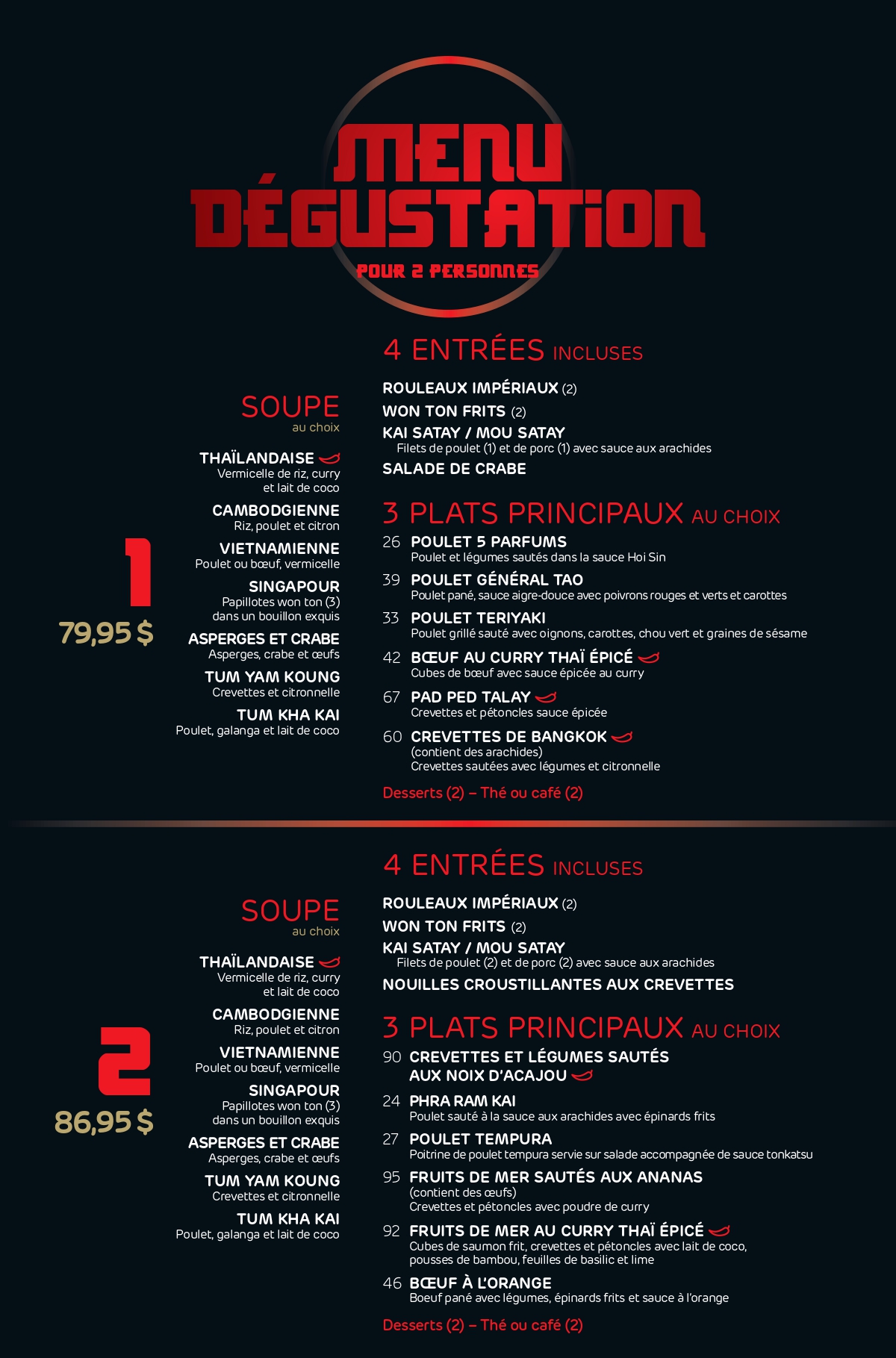 MENU DÉGUSTATION
POUR 2 PERSONNES

1
79,95 $

SOUPE au choix

THAÏLANDAISE
Vermicelle de riz, curry et lait de coco

CAMBODGIENNE
Riz, poulet et citron

VIETNAMIENNE
Poulet ou bœuf, vermicelle

SINGAPOUR
Papillotes won ton (3) dans un bouillon exquis

ASPERGES ET CRABE
Asperges, crabe et œufs

TUM YAM KOUNG
Crevettes et citronnelle

TUM KHA KAI
Poulet, galanga et lait de coco

4 ENTRÉES INCLUSES

ROULEAUX IMPÉRIAUX (2)
WON TON FRITS (2)
KAI SATAY / MOU SATAY
Filets de poulet (1) et de porc (1) avec sauce aux arachides
SALADE DE CRABE

3 PLATS PRINCIPAUX AU CHOIX

26 POULET 5 PARFUMS
Poulet et légumes sautés dans la sauce Hoi Sin

39 POULET GÉNÉRAL TAO
Poulet pané, sauce aigre-douce avec poivrons rouges et verts et carottes

33 POULET TERIYAKI
Poulet grillé sauté avec oignons, carottes, chou vert et graines de sésame

42 BŒUF AU CURRY THAÏ ÉPICÉ
Cubes de bœuf avec sauce épicée au curry

67 PAD PED TALAY
Crevettes et pétoncles sauce épicée

60 CREVETTES DE BANGKOK
(contient des arachides)
Crevettes sautées avec légumes et citronnelle

Desserts (2) – Thé ou café (2)

2
86,95 $

SOUPE au choix

THAÏLANDAISE
Vermicelle de riz, curry et lait de coco

CAMBODGIENNE
Riz, poulet et citron

VIETNAMIENNE
Poulet ou bœuf, vermicelle

SINGAPOUR
Papillotes won ton (3) dans un bouillon exquis

ASPERGES ET CRABE
Asperges, crabe et œufs

TUM YAM KOUNG
Crevettes et citronnelle

TUM KHA KAI
Poulet, galanga et lait de coco

4 ENTRÉES INCLUSES

ROULEAUX IMPÉRIAUX (2)
WON TON FRITS (2)
KAI SATAY / MOU SATAY
Filets de poulet (2) et de porc (2) avec sauce aux arachides
NOUILLES CROUSTILLANTES AUX CREVETTES

3 PLATS PRINCIPAUX AU CHOIX

90 CREVETTES ET LÉGUMES SAUTÉS AUX NOIX D'ACAJOU

24 PHRA RAM KAI
Poulet sauté à la sauce aux arachides avec épinards frits

27 POULET TEMPURA
Poitrine de poulet tempura servie sur salade accompagnée de sauce tonkatsu

95 FRUITS DE MER SAUTÉS AUX ANANAS
(contient des œufs)
Crevettes et pétoncles avec poudre de curry

92 FRUITS DE MER AU CURRY THAÏ ÉPICÉ
Cubes de saumon frit, crevettes et pétoncles avec lait de coco, pousses de bambou, feuilles de basilic et lime

46 BŒUF À L'ORANGE
Boeuf pané avec légumes, épinards frits et sauce à l'orange

Desserts (2) – Thé ou café (2)